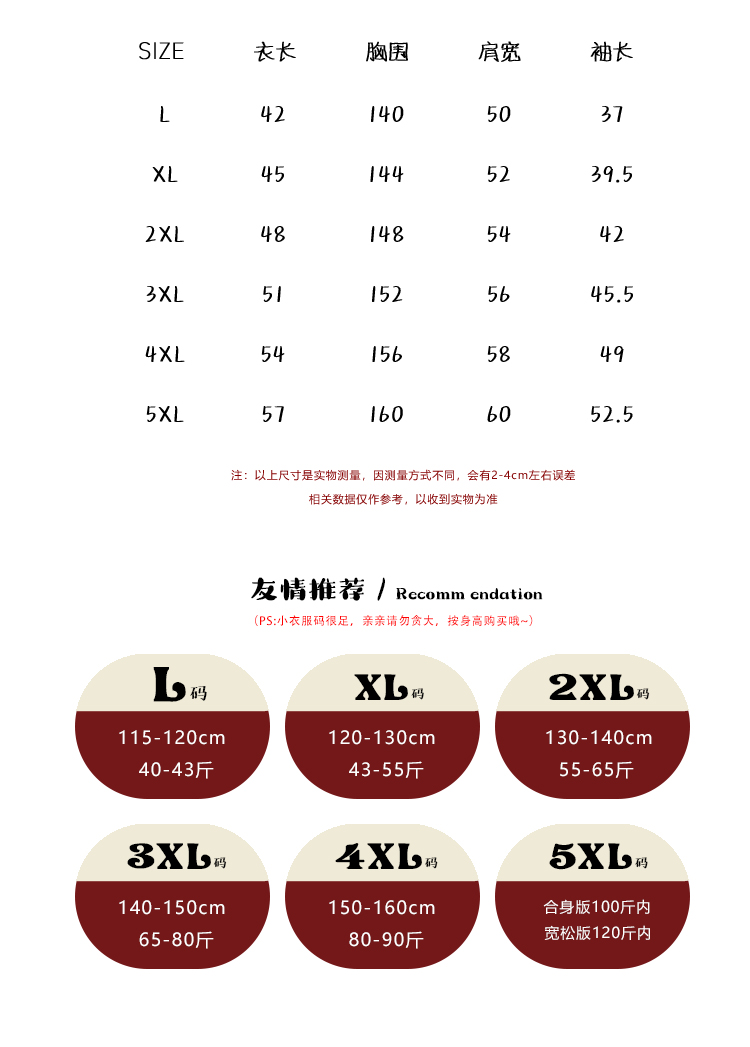 | SIZE | 衣长 | 胸围 | 肩宽 | 袖长 |
|---|---|---|---|---|
| L | 42 | 140 | 50 | 37 |
| XL | 45 | 144 | 52 | 39.5 |
| 2XL | 48 | 148 | 54 | 42 |
| 3XL | 51 | 152 | 56 | 45.5 |
| 4XL | 54 | 156 | 58 | 49 |
| 5XL | 57 | 160 | 60 | 52.5 |

注：以上尺寸是实物测量，因测量方式不同，会有2-4cm左右误差

相关数据仅作参考，以收到实物为准

友情推荐 / Recomm endation

(PS:小衣服码很足，亲亲请勿贪大，按身高购买哦~)

L码
115-120cm
40-43斤

XL码
120-130cm
43-55斤

2XL码
130-140cm
55-65斤

3XL码
140-150cm
65-80斤

4XL码
150-160cm
80-90斤

5XL码
合身版100斤内
宽松版120斤内